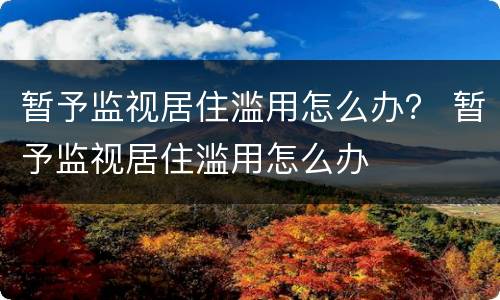 暂予监视居住滥用怎么办？ 暂予监视居住滥用怎么办